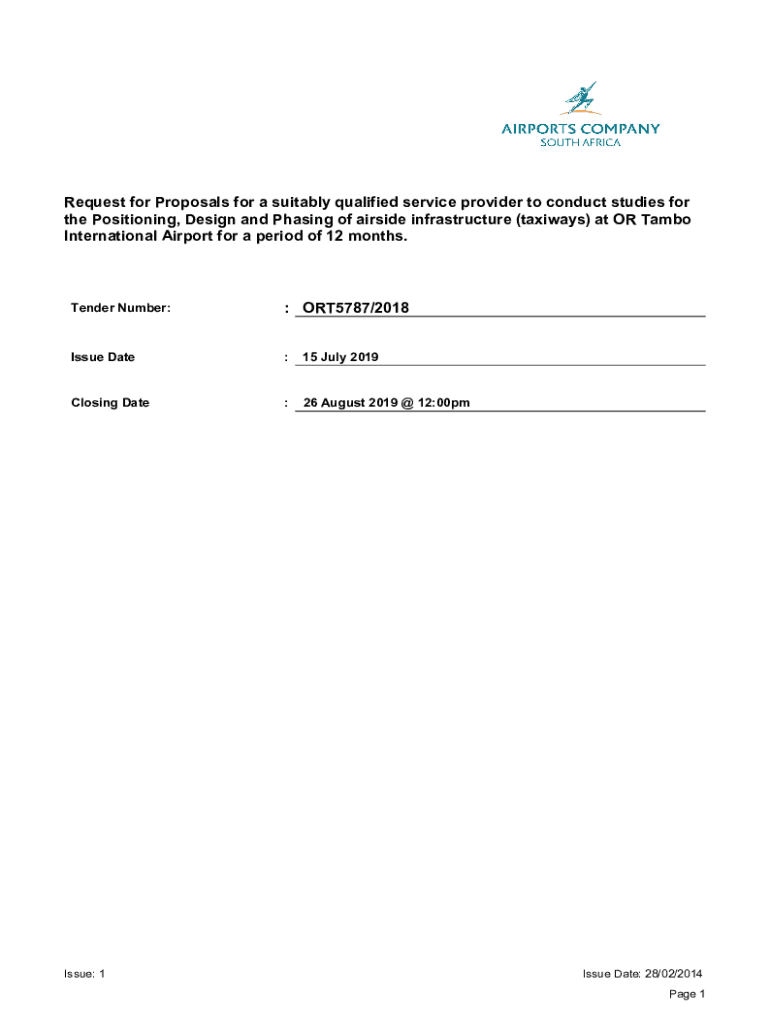 AIRPORTS COMPANY
SOUTH AFRICA

Request for Proposals for a suitably qualified service provider to conduct studies for the Positioning, Design and Phasing of airside infrastructure (taxiways) at OR Tambo International Airport for a period of 12 months.

Tender Number: : ORT5787/2018

Issue Date : 15 July 2019

Closing Date : 26 August 2019 @ 12:00pm

Issue: 1

Issue Date: 28/02/2014

Page 1